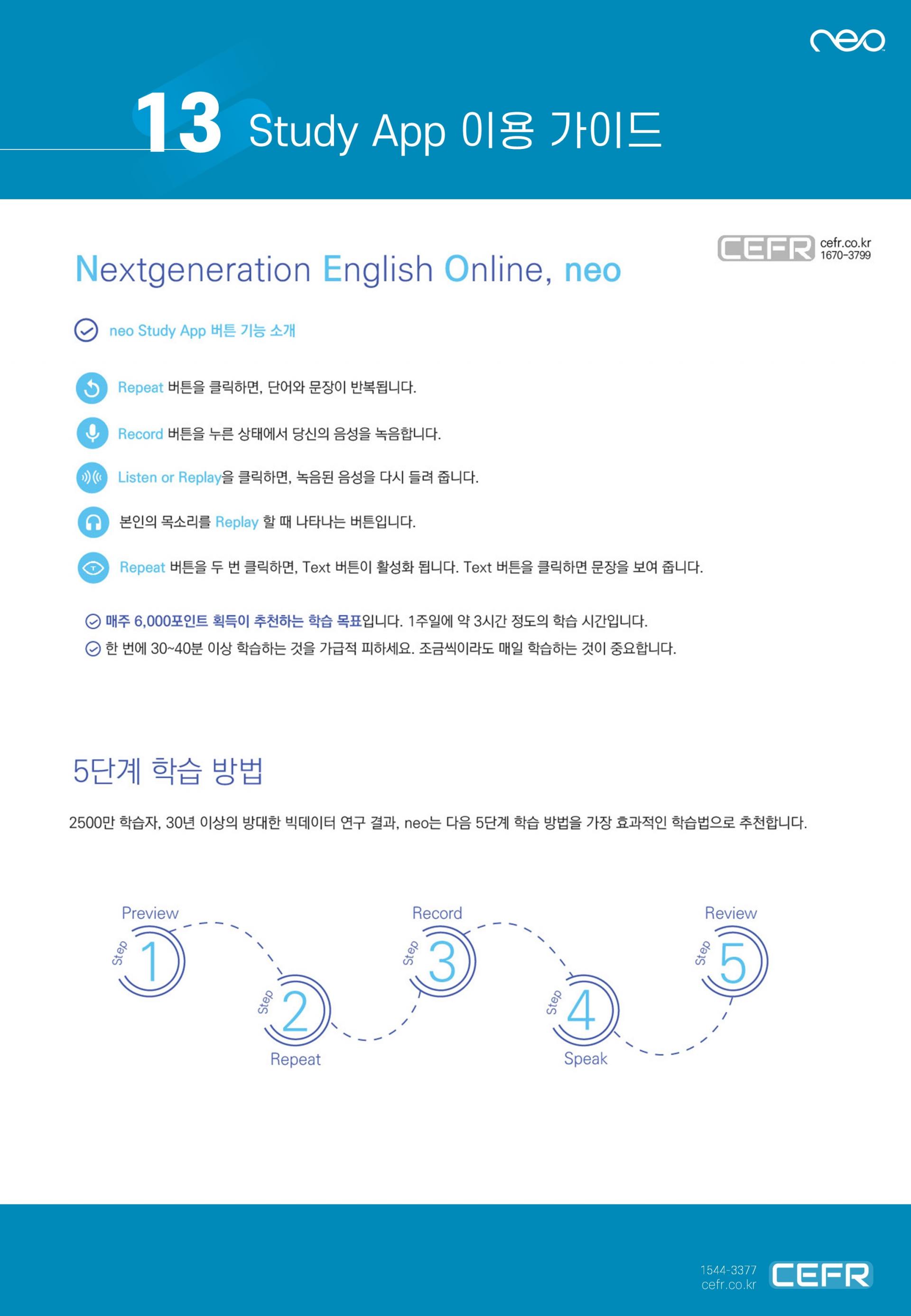 neo

13 Study App 이용 가이드

CEFR cefr.co.kr 1670-3799

Nextgeneration English Online, neo

neo Study App 버튼 기능 소개

Repeat 버튼을 클릭하면, 단어와 문장이 반복됩니다.

Record 버튼을 누른 상태에서 당신의 음성을 녹음합니다.

Listen or Replay을 클릭하면, 녹음된 음성을 다시 들려 줍니다.

본인의 목소리를 Replay 할 때 나타나는 버튼입니다.

Repeat 버튼을 두 번 클릭하면, Text 버튼이 활성화 됩니다. Text 버튼을 클릭하면 문장을 보여 줍니다.

매주 6,000포인트 획득이 추천하는 학습 목표입니다. 1주일에 약 3시간 정도의 학습 시간입니다.

한 번에 30~40분 이상 학습하는 것을 가급적 피하세요. 조금씩이라도 매일 학습하는 것이 중요합니다.

5단계 학습 방법

2500만 학습자, 30년 이상의 방대한 빅데이터 연구 결과, neo는 다음 5단계 학습 방법을 가장 효과적인 학습법으로 추천합니다.

Preview
Step 1

Step 2
Repeat

Record
Step 3

Step 4
Speak

Review
Step 5

1544-3377
cefr.co.kr
CEFR